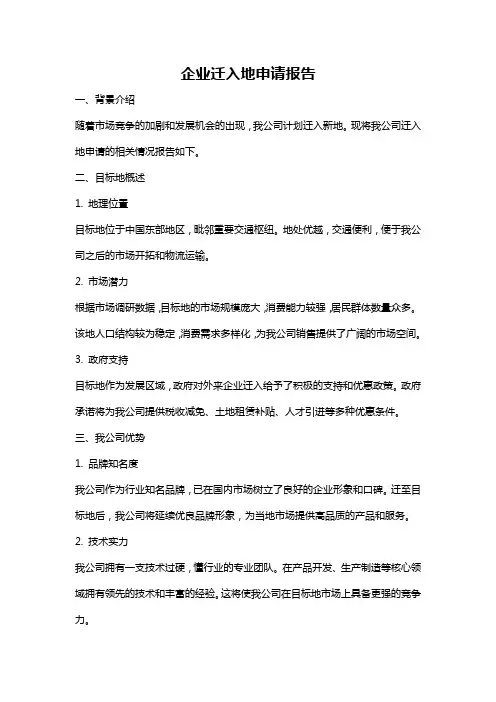 企业迁入地申请报告

一、背景介绍

随着市场竞争的加剧和发展机会的出现，我公司计划迁入新地。现将我公司迁入地申请的相关情况报告如下。

二、目标地概述

1. 地理位置

目标地位于中国东部地区，毗邻重要交通枢纽。地处优越，交通便利，便于我公司之后的市场开拓和物流运输。

2. 市场潜力

根据市场调研数据，目标地的市场规模庞大，消费能力较强，居民群体数量众多。该地人口结构较为稳定，消费需求多样化，为我公司销售提供了广阔的市场空间。

3. 政府支持

目标地作为发展区域，政府对外来企业迁入给予了积极的支持和优惠政策。政府承诺将为我公司提供税收减免、土地租赁补贴、人才引进等多种优惠条件。

三、我公司优势

1. 品牌知名度

我公司作为行业知名品牌，已在国内市场树立了良好的企业形象和口碑。迁至目标地后，我公司将延续优良品牌形象，为当地市场提供高品质的产品和服务。

2. 技术实力

我公司拥有一支技术过硬，懂行业的专业团队。在产品开发、生产制造等核心领域拥有领先的技术和丰富的经验。这将使我公司在目标地市场上具备更强的竞争力。